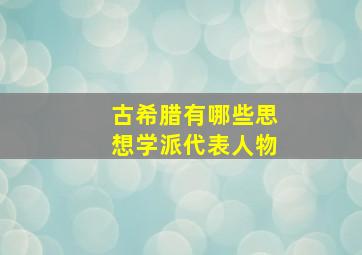 古希腊有哪些思想学派代表人物